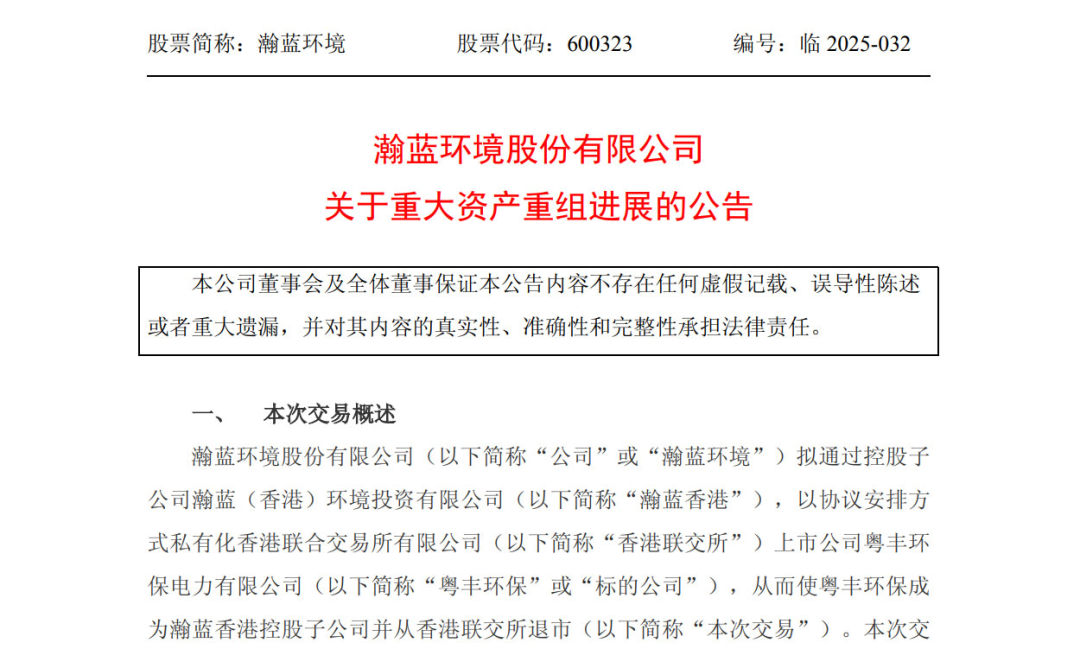 股票简称：瀚蓝环境 股票代码：600323 编号：临2025-032

瀚蓝环境股份有限公司

关于重大资产重组进展的公告

本公司董事会及全体董事保证本公告内容不存在任何虚假记载、误导性陈述或者重大遗漏，并对其内容的真实性、准确性和完整性承担法律责任。

一、 本次交易概述

瀚蓝环境股份有限公司（以下简称“公司”或“瀚蓝环境”）拟通过控股子公司瀚蓝（香港）环境投资有限公司（以下简称“瀚蓝香港”），以协议安排方式私有化香港联合交易所有限公司（以下简称“香港联交所”）上市公司粤丰环保电力有限公司（以下简称“粤丰环保”或“标的公司”），从而使粤丰环保成为瀚蓝香港控股子公司并从香港联交所退市（以下简称“本次交易”）。本次交